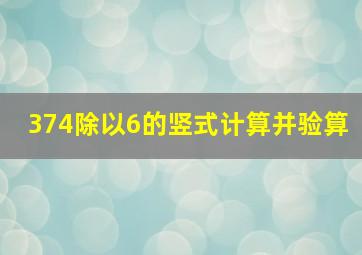 374除以6的竖式计算并验算